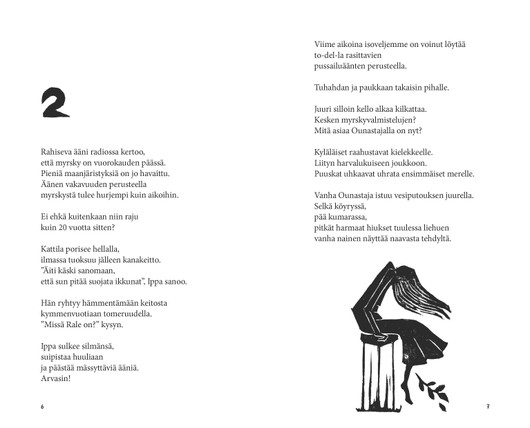 2

Rahiseva ääni radiossa kertoo,
että myrsky on vuorokauden päässä.
Pieniä maanjäristyksiä on jo havaittu.
Äänen vakavuuden perusteella
myrskystä tulee hurjempi kuin aikoihin.

Ei ehkä kuitenkaan niin raju
kuin 20 vuotta sitten?

Kattila porisee hellalla,
ilmassa tuoksuu jälleen kanakeitto.
"Äiti käski sanomaan,
että sun pitää suojata ikkunat", Ippa sanoo.

Hän ryhtyy hämmentämään keitosta
kymmenvuotiaan tomeruudella.
"Missä Rale on?" kysyn.

Ippa sulkee silmänsä,
suipistaa huuliaan
ja päästää mässyttäviä ääniä.
Arvasin!

6

Viime aikoina isoveljemme on voinut löytää
to-del-la rasittavien
pussailuäänten perusteella.

Tuhahdan ja paukkaan takaisin pihalle.

Juuri silloin kello alkaa kilkattaa.
Kesken myrskyvalmistelujen?
Mitä asiaa Ounastajalla on nyt?

Kyläläiset raahustavat kielekkeelle.
Liityn harvalukuiseen joukkoon.
Puuskat uhkaavat uhrata ensimmäiset merelle.

Vanha Ounastaja istuu vesiputouksen juurella.
Selkä köyryssä,
pää kumarassa,
pitkät harmaat hiukset tuulessa liehuen
vanha nainen näyttää naavasta tehdyltä.

7